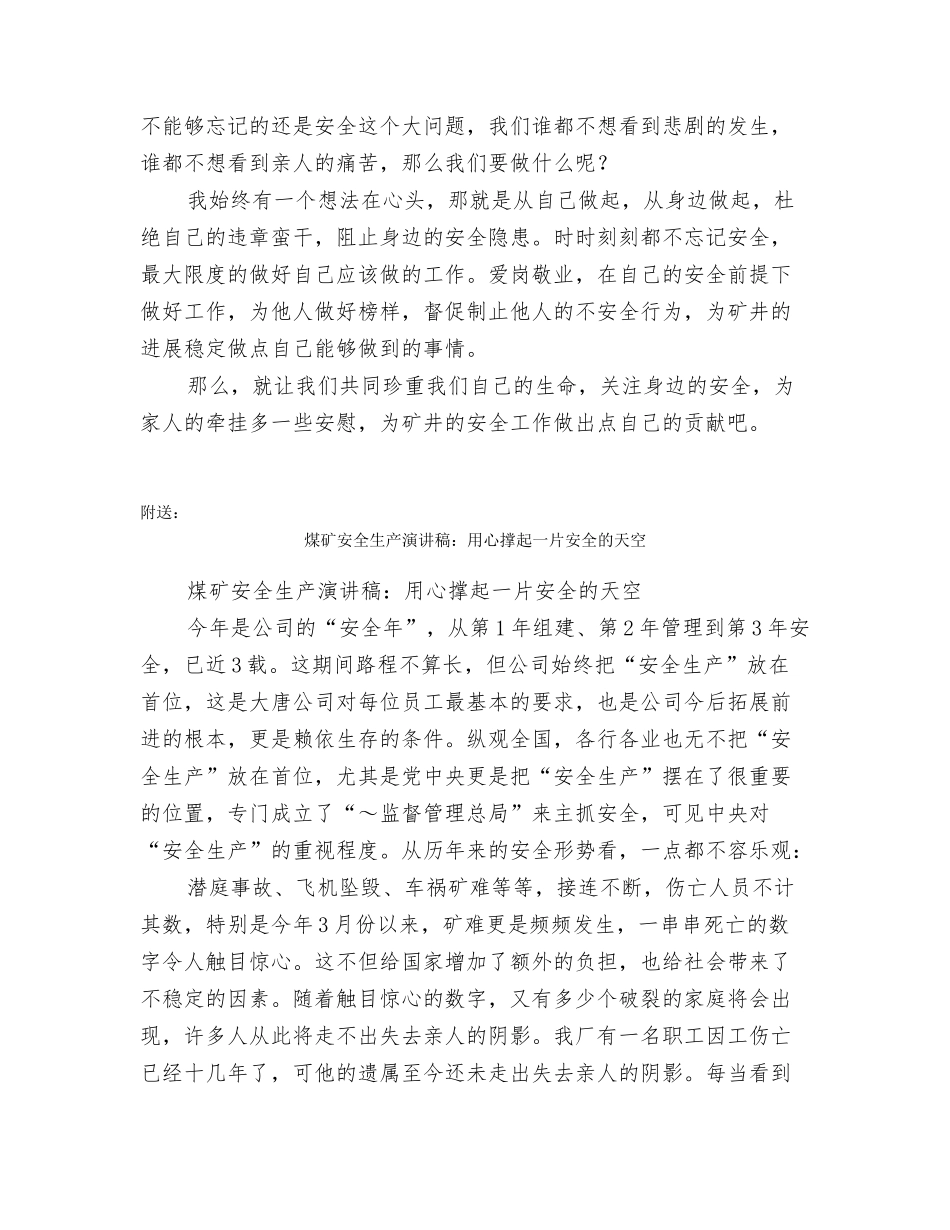 不能够忘记的还是安全这个大问题，我们谁都不想看到悲剧的发生，谁都不想看到亲人的痛苦，那么我们要做什么呢？

我始终有一个想法在心头，那就是从自己做起，从身边做起，杜绝自己的违章蛮干，阻止身边的安全隐患。时时刻刻都不忘记安全，最大限度的做好自己应该做的工作。爱岗敬业，在自己的安全前提下做好工作，为他人做好榜样，督促制止他人的不安全行为，为矿井的进展稳定做点自己能够做到的事情。

那么，就让我们共同珍重我们自己的生命，关注身边的安全，为家人的牵挂多一些安慰，为矿井的安全工作做出点自己的贡献吧。

附送：

煤矿安全生产演讲稿：用心撑起一片安全的天空

煤矿安全生产演讲稿：用心撑起一片安全的天空

今年是公司的“安全年”，从第1年组建、第2年管理到第3年安全，已近3载。这期间路程不算长，但公司始终把“安全生产”放在首位，这是大唐公司对每位员工最基本的要求，也是公司今后拓展前进的根本，更是赖依生存的条件。纵观全国，各行各业也无不把“安全生产”放在首位，尤其是党中央更是把“安全生产”摆在了很重要的位置，专门成立了“～监督管理总局”来主抓安全，可见中央对“安全生产”的重视程度。从历年来的安全形势看，一点都不容乐观：

潜庭事故、飞机坠毁、车祸矿难等等，接连不断，伤亡人员不计其数，特别是今年3月份以来，矿难更是频频发生，一串串死亡的数字令人触目惊心。这不但给国家增加了额外的负担，也给社会带来了不稳定的因素。随着触目惊心的数字，又有多少个破裂的家庭将会出现，许多人从此将走不出失去亲人的阴影。我厂有一名职工因工伤亡已经十几年了，可他的遗属至今还未走出失去亲人的阴影。每当看到